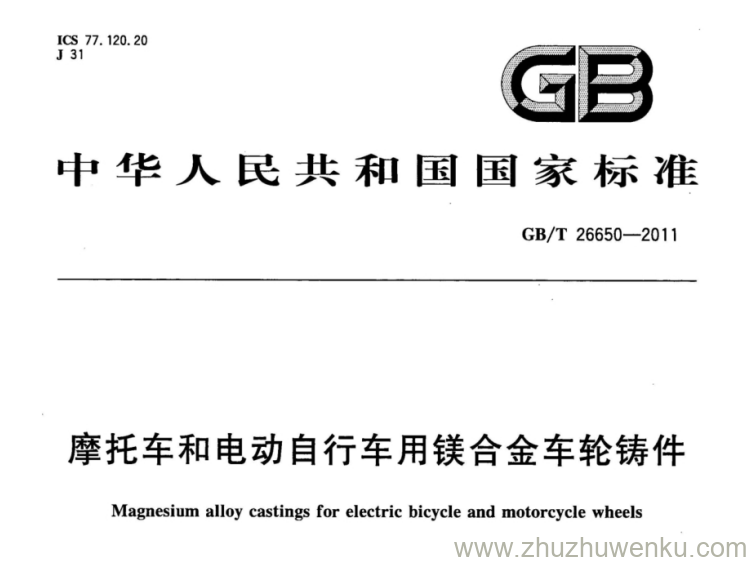 ICS 77.120.20
J 31

GB

中华人民共和国国家标准

GB/T 26650—2011

摩托车和电动自行车用镁合金车轮铸件

Magnesium alloy castings for electric bicycle and motorcycle wheels

www.zhuzhuwenku.com